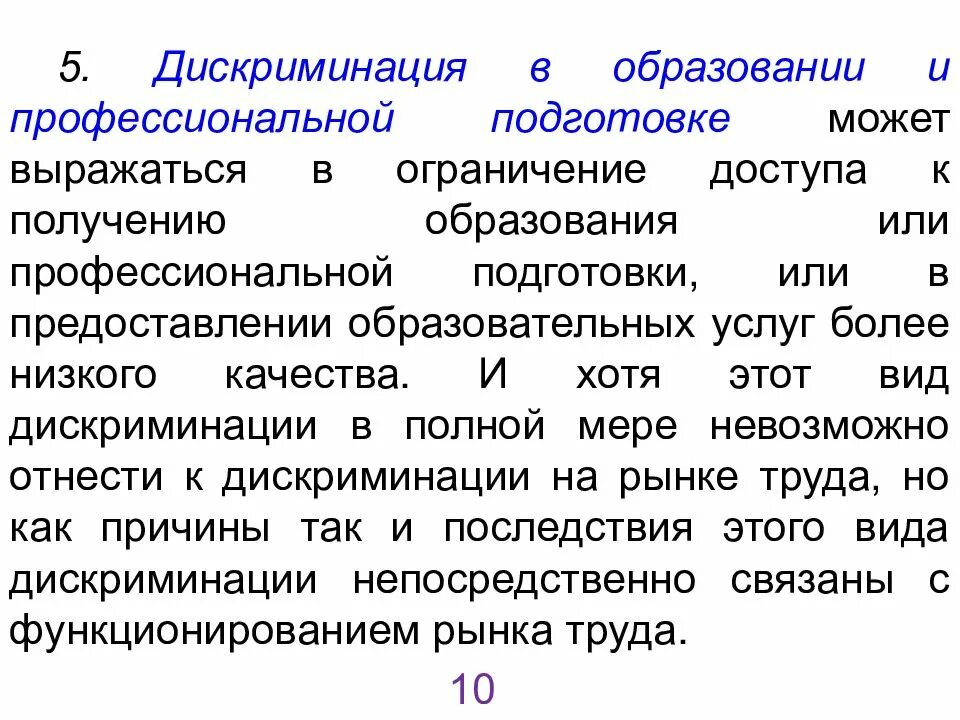 5. Дискриминация в образовании и профессиональной подготовке может выражаться в ограничение доступа к получению образования или профессиональной подготовки, или в предоставлении образовательных услуг более низкого качества. И хотя этот вид дискриминации в полной мере невозможно отнести к дискриминации на рынке труда, но как причины так и последствия этого вида дискриминации непосредственно связаны с функционированием рынка труда.

10